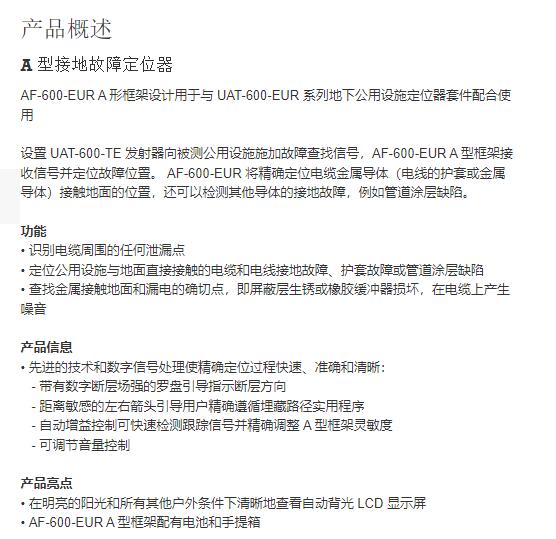 产品概述

A 型接地故障定位器

AF-600-EUR A 形框架设计用于与 UAT-600-EUR 系列地下公用设施定位器套件配合使用

设置 UAT-600-TE 发射器向被测公用设施施加故障查找信号，AF-600-EUR A 型框架接收信号并定位故障位置。 AF-600-EUR 将精确定位电缆金属导体（电线的护套或金属导体）接触地面的位置，还可以检测其他导体的接地故障，例如管道涂层缺陷。

功能
• 识别电缆周围的任何泄漏点
• 定位公用设施与地面直接接触的电缆和电线接地故障、护套故障或管道涂层缺陷
• 查找金属接触地面和漏电的确切点，即屏蔽层生锈或橡胶缓冲器损坏，在电缆上产生噪音

产品信息
• 先进的技术和数字信号处理使精确定位过程快速、准确和清晰：
- 带有数字断层场强的罗盘引导指示断层方向
- 距离敏感的左右箭头引导用户精确遵循埋藏路径实用程序
- 自动增益控制可快速检测跟踪信号并精确调整 A 型框架灵敏度
- 可调节音量控制

产品亮点
• 在明亮的阳光和所有其他户外条件下清晰地查看自动背光 LCD 显示屏
• AF-600-EUR A 型框架配有电池和手提箱